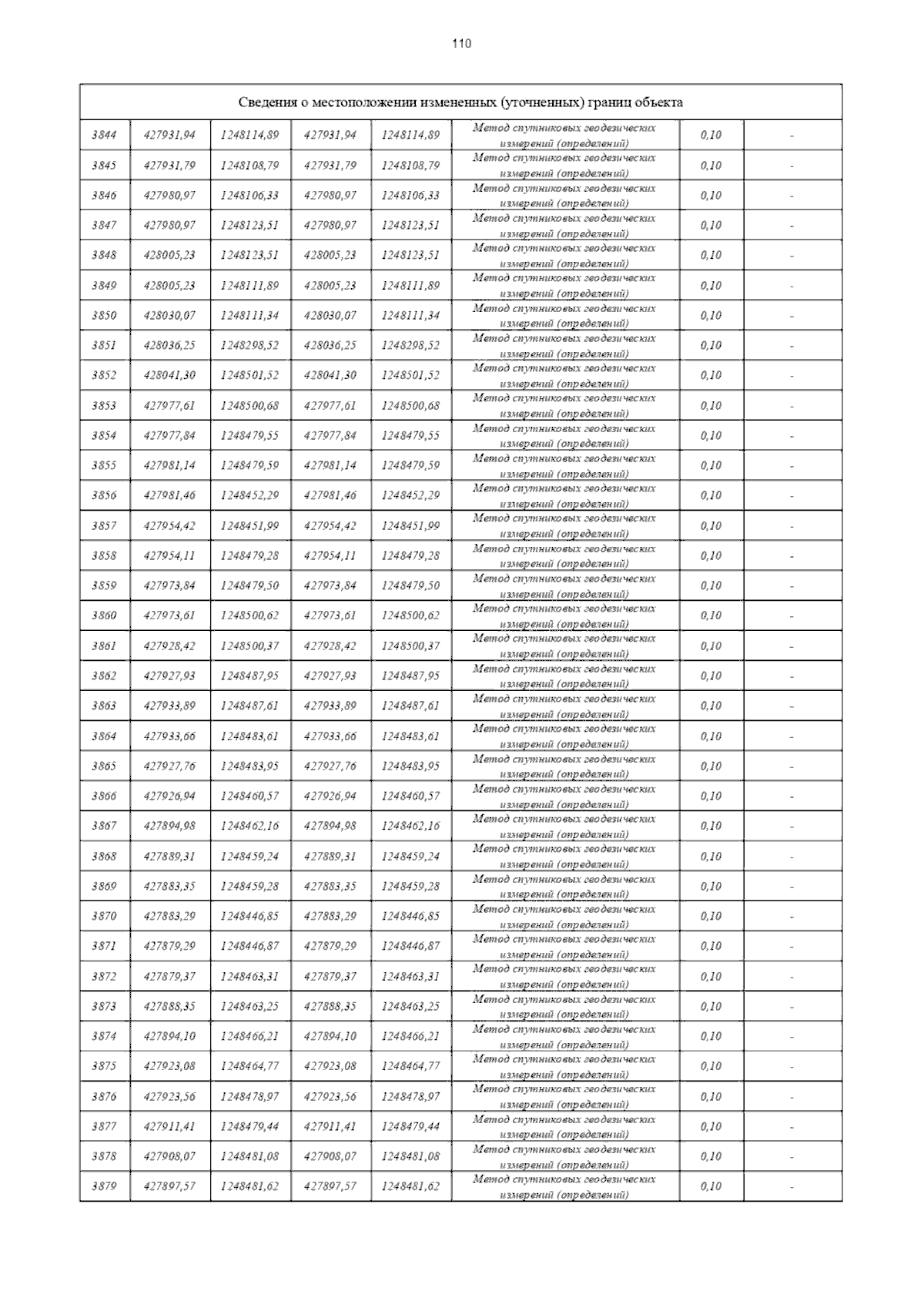 110

| Сведения о местоположении измененных (уточненных) границ объекта | | | | | | | |
|---|---|---|---|---|---|---|---|
| 3844 | 427931,94 | 1248114,89 | 427931,94 | 1248114,89 | Метод спутниковых геодезических измерений (определений) | 0,10 | - |
| 3845 | 427931,79 | 1248108,79 | 427931,79 | 1248108,79 | Метод спутниковых геодезических измерений (определений) | 0,10 | - |
| 3846 | 427980,97 | 1248106,33 | 427980,97 | 1248106,33 | Метод спутниковых геодезических измерений (определений) | 0,10 | - |
| 3847 | 427980,97 | 1248123,51 | 427980,97 | 1248123,51 | Метод спутниковых геодезических измерений (определений) | 0,10 | - |
| 3848 | 428005,23 | 1248123,51 | 428005,23 | 1248123,51 | Метод спутниковых геодезических измерений (определений) | 0,10 | - |
| 3849 | 428005,23 | 1248111,89 | 428005,23 | 1248111,89 | Метод спутниковых геодезических измерений (определений) | 0,10 | - |
| 3850 | 428030,07 | 1248111,34 | 428030,07 | 1248111,34 | Метод спутниковых геодезических измерений (определений) | 0,10 | - |
| 3851 | 428036,25 | 1248298,52 | 428036,25 | 1248298,52 | Метод спутниковых геодезических измерений (определений) | 0,10 | - |
| 3852 | 428041,30 | 1248501,52 | 428041,30 | 1248501,52 | Метод спутниковых геодезических измерений (определений) | 0,10 | - |
| 3853 | 427977,61 | 1248500,68 | 427977,61 | 1248500,68 | Метод спутниковых геодезических измерений (определений) | 0,10 | - |
| 3854 | 427977,84 | 1248479,55 | 427977,84 | 1248479,55 | Метод спутниковых геодезических измерений (определений) | 0,10 | - |
| 3855 | 427981,14 | 1248479,59 | 427981,14 | 1248479,59 | Метод спутниковых геодезических измерений (определений) | 0,10 | - |
| 3856 | 427981,46 | 1248452,29 | 427981,46 | 1248452,29 | Метод спутниковых геодезических измерений (определений) | 0,10 | - |
| 3857 | 427954,42 | 1248451,99 | 427954,42 | 1248451,99 | Метод спутниковых геодезических измерений (определений) | 0,10 | - |
| 3858 | 427954,11 | 1248479,28 | 427954,11 | 1248479,28 | Метод спутниковых геодезических измерений (определений) | 0,10 | - |
| 3859 | 427973,84 | 1248479,50 | 427973,84 | 1248479,50 | Метод спутниковых геодезических измерений (определений) | 0,10 | - |
| 3860 | 427973,61 | 1248500,62 | 427973,61 | 1248500,62 | Метод спутниковых геодезических измерений (определений) | 0,10 | - |
| 3861 | 427928,42 | 1248500,37 | 427928,42 | 1248500,37 | Метод спутниковых геодезических измерений (определений) | 0,10 | - |
| 3862 | 427927,93 | 1248487,95 | 427927,93 | 1248487,95 | Метод спутниковых геодезических измерений (определений) | 0,10 | - |
| 3863 | 427933,89 | 1248487,61 | 427933,89 | 1248487,61 | Метод спутниковых геодезических измерений (определений) | 0,10 | - |
| 3864 | 427933,66 | 1248483,61 | 427933,66 | 1248483,61 | Метод спутниковых геодезических измерений (определений) | 0,10 | - |
| 3865 | 427927,76 | 1248483,95 | 427927,76 | 1248483,95 | Метод спутниковых геодезических измерений (определений) | 0,10 | - |
| 3866 | 427926,94 | 1248460,57 | 427926,94 | 1248460,57 | Метод спутниковых геодезических измерений (определений) | 0,10 | - |
| 3867 | 427894,98 | 1248462,16 | 427894,98 | 1248462,16 | Метод спутниковых геодезических измерений (определений) | 0,10 | - |
| 3868 | 427889,31 | 1248459,24 | 427889,31 | 1248459,24 | Метод спутниковых геодезических измерений (определений) | 0,10 | - |
| 3869 | 427883,35 | 1248459,28 | 427883,35 | 1248459,28 | Метод спутниковых геодезических измерений (определений) | 0,10 | - |
| 3870 | 427883,29 | 1248446,85 | 427883,29 | 1248446,85 | Метод спутниковых геодезических измерений (определений) | 0,10 | - |
| 3871 | 427879,29 | 1248446,87 | 427879,29 | 1248446,87 | Метод спутниковых геодезических измерений (определений) | 0,10 | - |
| 3872 | 427879,37 | 1248463,31 | 427879,37 | 1248463,31 | Метод спутниковых геодезических измерений (определений) | 0,10 | - |
| 3873 | 427888,35 | 1248463,25 | 427888,35 | 1248463,25 | Метод спутниковых геодезических измерений (определений) | 0,10 | - |
| 3874 | 427894,10 | 1248466,21 | 427894,10 | 1248466,21 | Метод спутниковых геодезических измерений (определений) | 0,10 | - |
| 3875 | 427923,08 | 1248464,77 | 427923,08 | 1248464,77 | Метод спутниковых геодезических измерений (определений) | 0,10 | - |
| 3876 | 427923,56 | 1248478,97 | 427923,56 | 1248478,97 | Метод спутниковых геодезических измерений (определений) | 0,10 | - |
| 3877 | 427911,41 | 1248479,44 | 427911,41 | 1248479,44 | Метод спутниковых геодезических измерений (определений) | 0,10 | - |
| 3878 | 427908,07 | 1248481,08 | 427908,07 | 1248481,08 | Метод спутниковых геодезических измерений (определений) | 0,10 | - |
| 3879 | 427897,57 | 1248481,62 | 427897,57 | 1248481,62 | Метод спутниковых геодезических измерений (определений) | 0,10 | - |